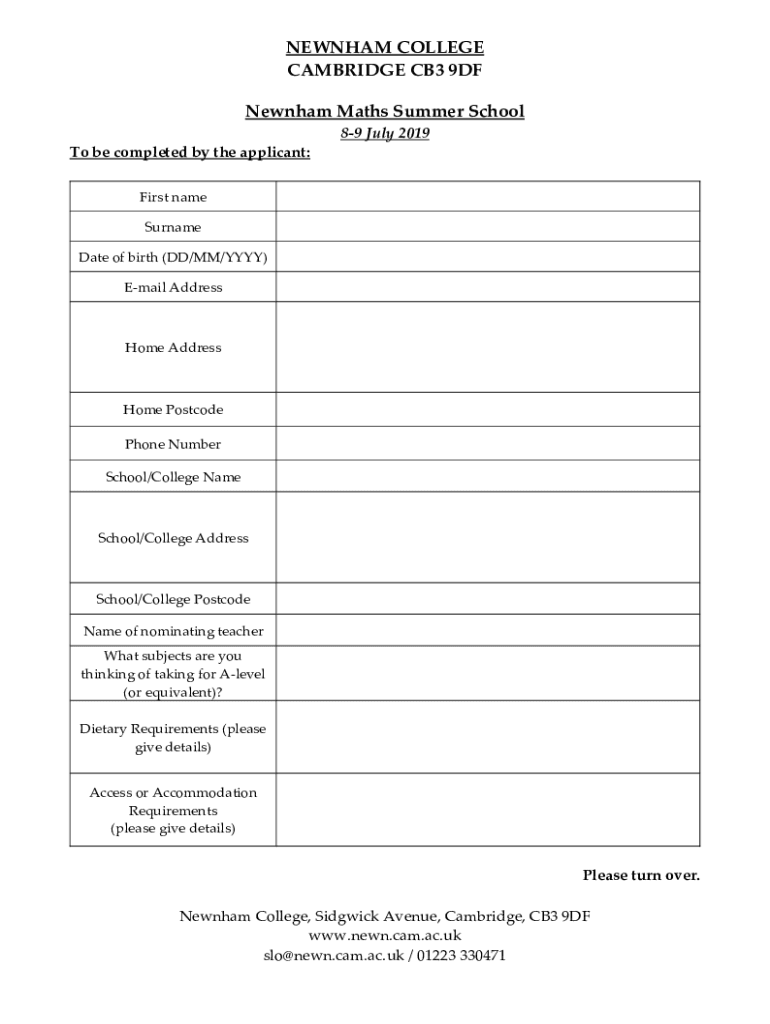 NEWNHAM COLLEGE
CAMBRIDGE CB3 9DF

Newnham Maths Summer School
8-9 July 2019

To be completed by the applicant:

| First name | |
|---|---|
| Surname | |
| Date of birth (DD/MM/YYYY) | |
| E-mail Address | |
| Home Address | |
| Home Postcode | |
| Phone Number | |
| School/College Name | |
| School/College Address | |
| School/College Postcode | |
| Name of nominating teacher | |
| What subjects are you thinking of taking for A-level (or equivalent)? | |
| Dietary Requirements (please give details) | |
| Access or Accommodation Requirements (please give details) | |

Please turn over.

Newnham College, Sidgwick Avenue, Cambridge, CB3 9DF
www.newn.cam.ac.uk
slo@newn.cam.ac.uk / 01223 330471